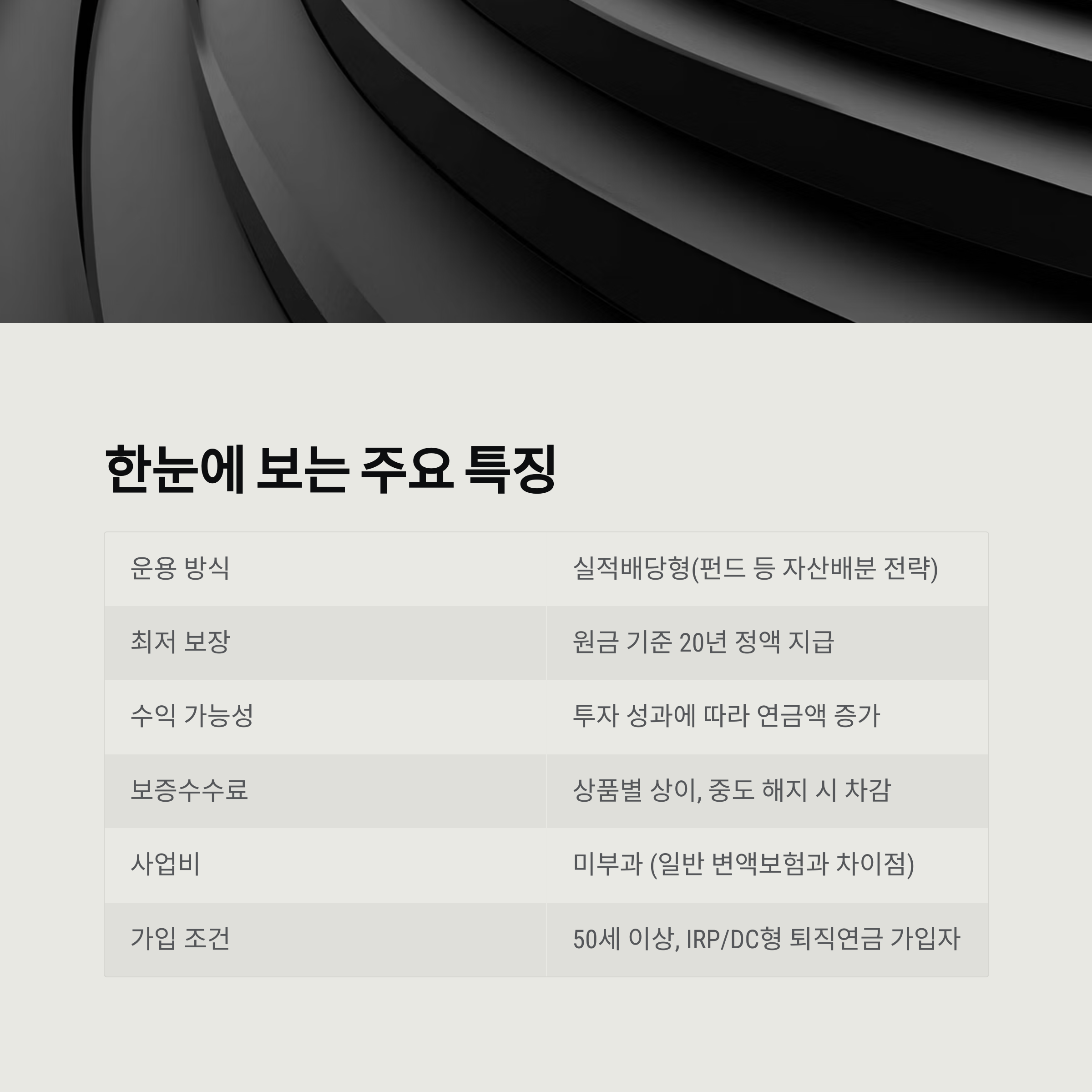 한눈에 보는 주요 특징

| 운용 방식 | 실적배당형(펀드 등 자산배분 전략) |
|---|---|
| 최저 보장 | 원금 기준 20년 정액 지급 |
| 수익 가능성 | 투자 성과에 따라 연금액 증가 |
| 보증수수료 | 상품별 상이, 중도 해지 시 차감 |
| 사업비 | 미부과 (일반 변액보험과 차이점) |
| 가입 조건 | 50세 이상, IRP/DC형 퇴직연금 가입자 |